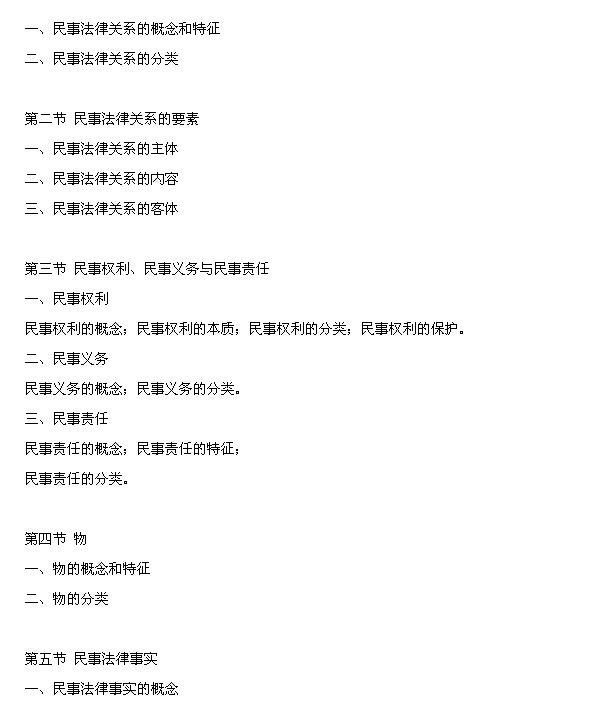 一、民事法律关系的概念和特征

二、民事法律关系的分类

第二节 民事法律关系的要素

一、民事法律关系的主体

二、民事法律关系的内容

三、民事法律关系的客体

第三节 民事权利、民事义务与民事责任

一、民事权利

民事权利的概念；民事权利的本质；民事权利的分类；民事权利的保护。

二、民事义务

民事义务的概念；民事义务的分类。

三、民事责任

民事责任的概念；民事责任的特征；

民事责任的分类。

第四节 物

一、物的概念和特征

二、物的分类

第五节 民事法律事实

一、民事法律事实的概念